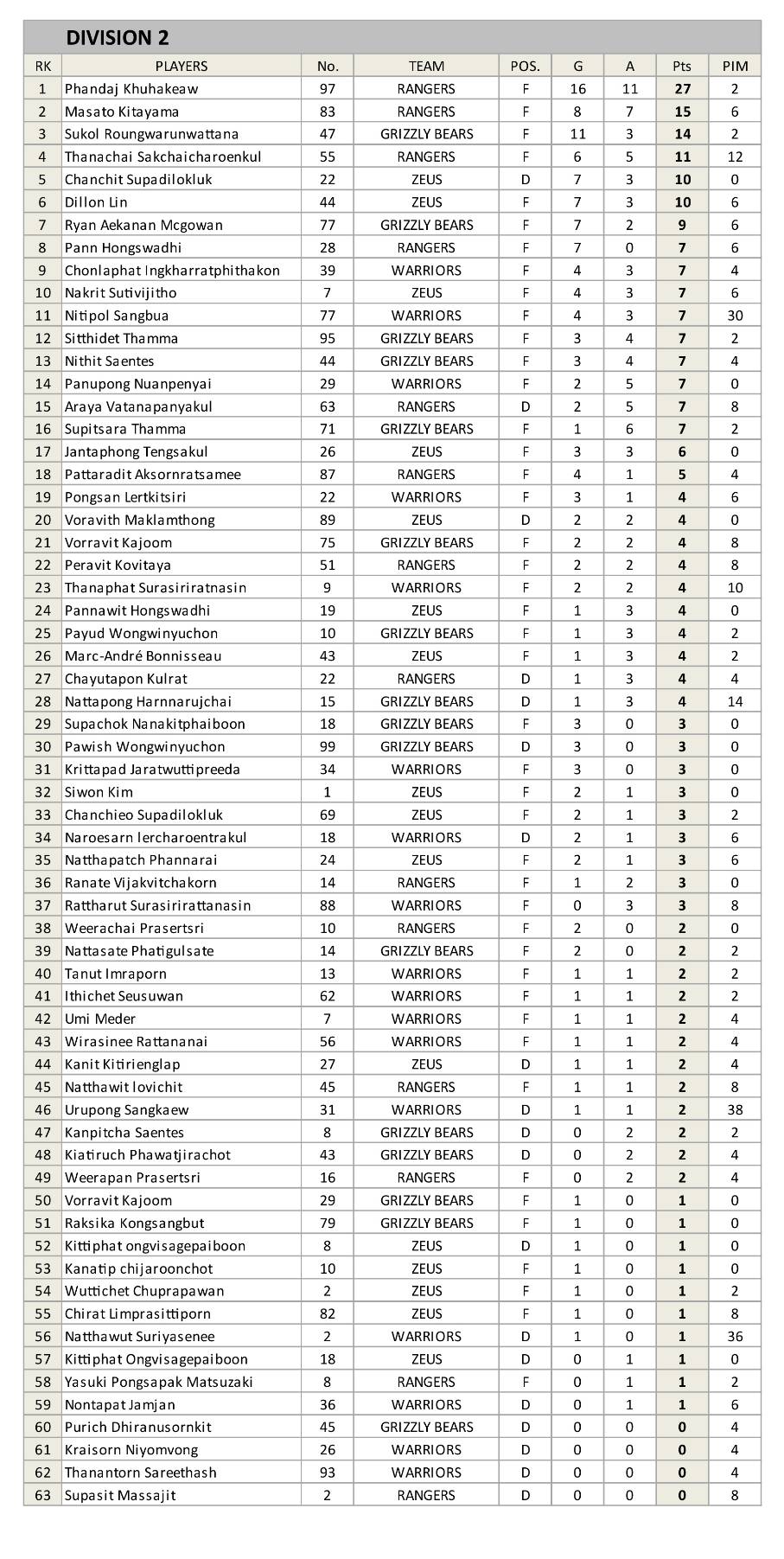 DIVISION 2

| RK | PLAYERS | No. | TEAM | POS. | G | A | Pts | PIM |
|---|---|---|---|---|---|---|---|---|
| 1 | Phandaj Khuhakeaw | 97 | RANGERS | F | 16 | 11 | 27 | 2 |
| 2 | Masato Kitayama | 83 | RANGERS | F | 8 | 7 | 15 | 6 |
| 3 | Sukol Roungwarunwattana | 47 | GRIZZLY BEARS | F | 11 | 3 | 14 | 2 |
| 4 | Thanachai Sakchaicharoenkul | 55 | RANGERS | F | 6 | 5 | 11 | 12 |
| 5 | Chanchit Supadilokluk | 22 | ZEUS | D | 7 | 3 | 10 | 0 |
| 6 | Dillon Lin | 44 | ZEUS | F | 7 | 3 | 10 | 6 |
| 7 | Ryan Aekanan Mcgowan | 77 | GRIZZLY BEARS | F | 7 | 2 | 9 | 6 |
| 8 | Pann Hongswadhi | 28 | RANGERS | F | 7 | 0 | 7 | 6 |
| 9 | Chonlaphat Ingkharratphithakon | 39 | WARRIORS | F | 4 | 3 | 7 | 4 |
| 10 | Nakrit Sutivijitho | 7 | ZEUS | F | 4 | 3 | 7 | 6 |
| 11 | Nitipol Sangbua | 77 | WARRIORS | F | 4 | 3 | 7 | 30 |
| 12 | Sitthidet Thamma | 95 | GRIZZLY BEARS | F | 3 | 4 | 7 | 2 |
| 13 | Nithit Saentes | 44 | GRIZZLY BEARS | F | 3 | 4 | 7 | 4 |
| 14 | Panupong Nuanpenyai | 29 | WARRIORS | F | 2 | 5 | 7 | 0 |
| 15 | Araya Vatanapanyakul | 63 | RANGERS | D | 2 | 5 | 7 | 8 |
| 16 | Supitsara Thamma | 71 | GRIZZLY BEARS | F | 1 | 6 | 7 | 2 |
| 17 | Jantaphong Tengsakul | 26 | ZEUS | F | 3 | 3 | 6 | 0 |
| 18 | Pattaradit Aksornratsamee | 87 | RANGERS | F | 4 | 1 | 5 | 4 |
| 19 | Pongsan Lertkitsiri | 22 | WARRIORS | F | 3 | 1 | 4 | 6 |
| 20 | Voravith Maklamthong | 89 | ZEUS | D | 2 | 2 | 4 | 0 |
| 21 | Vorravit Kajoom | 75 | GRIZZLY BEARS | F | 2 | 2 | 4 | 8 |
| 22 | Peravit Kovitaya | 51 | RANGERS | F | 2 | 2 | 4 | 8 |
| 23 | Thanaphat Surasiriratnasin | 9 | WARRIORS | F | 2 | 2 | 4 | 10 |
| 24 | Pannawit Hongswadhi | 19 | ZEUS | F | 1 | 3 | 4 | 0 |
| 25 | Payud Wongwinyuchon | 10 | GRIZZLY BEARS | F | 1 | 3 | 4 | 2 |
| 26 | Marc-André Bonnisseau | 43 | ZEUS | F | 1 | 3 | 4 | 2 |
| 27 | Chayutapon Kulrat | 22 | RANGERS | D | 1 | 3 | 4 | 4 |
| 28 | Nattapong Harnnarujchai | 15 | GRIZZLY BEARS | D | 1 | 3 | 4 | 14 |
| 29 | Supachok Nanakitphaiboon | 18 | GRIZZLY BEARS | F | 3 | 0 | 3 | 0 |
| 30 | Pawish Wongwinyuchon | 99 | GRIZZLY BEARS | D | 3 | 0 | 3 | 0 |
| 31 | Krittapad Jaratwuttipreeda | 34 | WARRIORS | F | 3 | 0 | 3 | 0 |
| 32 | Siwon Kim | 1 | ZEUS | F | 2 | 1 | 3 | 0 |
| 33 | Chanchieo Supadilokluk | 69 | ZEUS | F | 2 | 1 | 3 | 2 |
| 34 | Naroesarn Iercharoentrakul | 18 | WARRIORS | D | 2 | 1 | 3 | 6 |
| 35 | Natthapatch Phannarai | 24 | ZEUS | F | 2 | 1 | 3 | 6 |
| 36 | Ranate Vijakvitchakorn | 14 | RANGERS | F | 1 | 2 | 3 | 0 |
| 37 | Rattharut Surasirirattanasin | 88 | WARRIORS | F | 0 | 3 | 3 | 8 |
| 38 | Weerachai Prasertsri | 10 | RANGERS | F | 2 | 0 | 2 | 0 |
| 39 | Nattasate Phatigulsate | 14 | GRIZZLY BEARS | F | 2 | 0 | 2 | 2 |
| 40 | Tanut Imraporn | 13 | WARRIORS | F | 1 | 1 | 2 | 2 |
| 41 | Ithichet Seusuwan | 62 | WARRIORS | F | 1 | 1 | 2 | 2 |
| 42 | Umi Meder | 7 | WARRIORS | F | 1 | 1 | 2 | 4 |
| 43 | Wirasinee Rattananai | 56 | WARRIORS | F | 1 | 1 | 2 | 4 |
| 44 | Kanit Kitirienglap | 27 | ZEUS | D | 1 | 1 | 2 | 4 |
| 45 | Natthawit Iovichit | 45 | RANGERS | F | 1 | 1 | 2 | 8 |
| 46 | Urupong Sangkaew | 31 | WARRIORS | D | 1 | 1 | 2 | 38 |
| 47 | Kanpitcha Saentes | 8 | GRIZZLY BEARS | D | 0 | 2 | 2 | 2 |
| 48 | Kiatiruch Phawatjirachot | 43 | GRIZZLY BEARS | D | 0 | 2 | 2 | 4 |
| 49 | Weerapan Prasertsri | 16 | RANGERS | F | 0 | 2 | 2 | 4 |
| 50 | Vorravit Kajoom | 29 | GRIZZLY BEARS | F | 1 | 0 | 1 | 0 |
| 51 | Raksika Kongsangbut | 79 | GRIZZLY BEARS | F | 1 | 0 | 1 | 0 |
| 52 | Kittiphat ongvisagepaiboon | 8 | ZEUS | D | 1 | 0 | 1 | 0 |
| 53 | Kanatip chijaroonchot | 10 | ZEUS | F | 1 | 0 | 1 | 0 |
| 54 | Wuttichet Chuprapawan | 2 | ZEUS | F | 1 | 0 | 1 | 2 |
| 55 | Chirat Limprasittiporn | 82 | ZEUS | F | 1 | 0 | 1 | 8 |
| 56 | Natthawut Suriyasenee | 2 | WARRIORS | D | 1 | 0 | 1 | 36 |
| 57 | Kittiphat Ongvisagepaiboon | 18 | ZEUS | D | 0 | 1 | 1 | 0 |
| 58 | Yasuki Pongsapak Matsuzaki | 8 | RANGERS | F | 0 | 1 | 1 | 2 |
| 59 | Nontapat Jamjan | 36 | WARRIORS | D | 0 | 1 | 1 | 6 |
| 60 | Purich Dhiranusornkit | 45 | GRIZZLY BEARS | D | 0 | 0 | 0 | 4 |
| 61 | Kraisorn Niyomvong | 26 | WARRIORS | D | 0 | 0 | 0 | 4 |
| 62 | Thanantorn Sareethash | 93 | WARRIORS | D | 0 | 0 | 0 | 4 |
| 63 | Supasit Massajit | 2 | RANGERS | D | 0 | 0 | 0 | 8 |